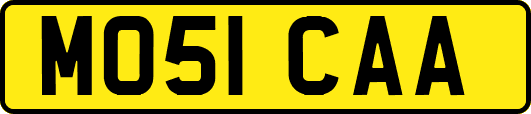 MO51 CAA